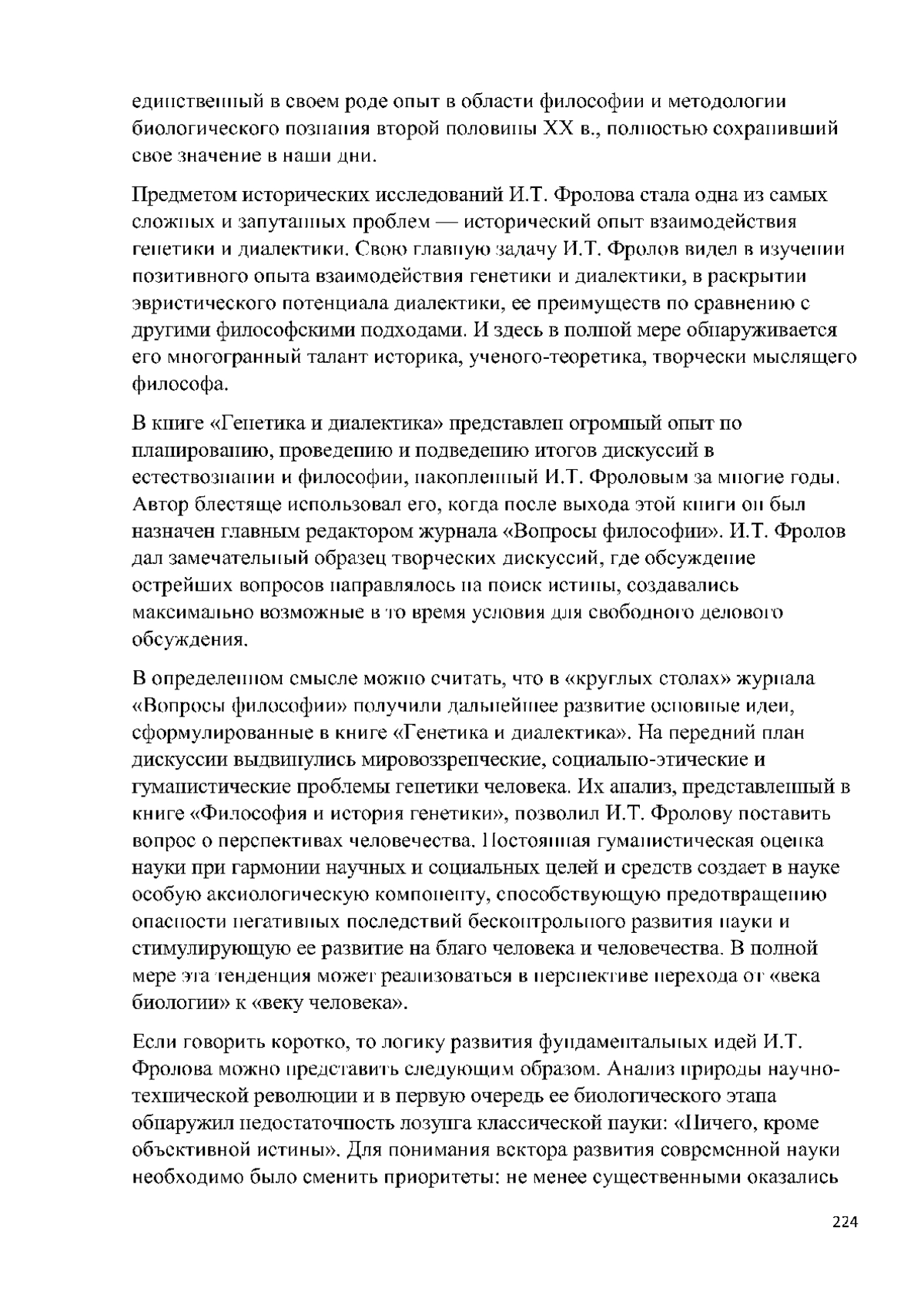 единственный в своем роде опыт в области философии и методологии биологического познания второй половины XX в., полностью сохранивший свое значение в наши дни.

Предметом исторических исследований И.Т. Фролова стала одна из самых сложных и запутанных проблем — исторический опыт взаимодействия генетики и диалектики. Свою главную задачу И.Т. Фролов видел в изучении позитивного опыта взаимодействия генетики и диалектики, в раскрытии эвристического потенциала диалектики, ее преимуществ по сравнению с другими философскими подходами. И здесь в полной мере обнаруживается его многогранный талант историка, ученого-теоретика, творчески мыслящего философа.

В книге «Генетика и диалектика» представлен огромный опыт по планированию, проведению и подведению итогов дискуссий в естествознании и философии, накопленный И.Т. Фроловым за многие годы. Автор блестяще использовал его, когда после выхода этой книги он был назначен главным редактором журнала «Вопросы философии». И.Т. Фролов дал замечательный образец творческих дискуссий, где обсуждение острейших вопросов направлялось на поиск истины, создавались максимально возможные в то время условия для свободного делового обсуждения.

В определенном смысле можно считать, что в «круглых столах» журнала «Вопросы философии» получили дальнейшее развитие основные идеи, сформулированные в книге «Генетика и диалектика». На передний план дискуссии выдвинулись мировоззренческие, социально-этические и гуманистические проблемы генетики человека. Их анализ, представленный в книге «Философия и история генетики», позволил И.Т. Фролову поставить вопрос о перспективах человечества. Постоянная гуманистическая оценка науки при гармонии научных и социальных целей и средств создает в науке особую аксиологическую компоненту, способствующую предотвращению опасности негативных последствий бесконтрольного развития науки и стимулирующую ее развитие на благо человека и человечества. В полной мере эта тенденция может реализоваться в перспективе перехода от «века биологии» к «веку человека».

Если говорить коротко, то логику развития фундаментальных идей И.Т. Фролова можно представить следующим образом. Анализ природы научно-технической революции и в первую очередь ее биологического этапа обнаружил недостаточность лозунга классической науки: «Ничего, кроме объективной истины». Для понимания вектора развития современной науки необходимо было сменить приоритеты: не менее существенными оказались

224